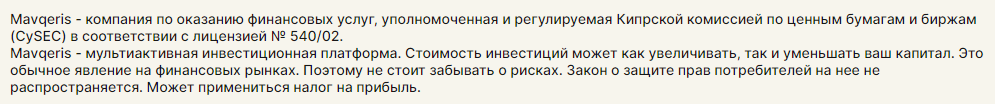 Mavqeris - компания по оказанию финансовых услуг, уполномоченная и регулируемая Кипрской комиссией по ценным бумагам и биржам (CySEC) в соответствии с лицензией № 540/02.
Mavqeris - мультиактивная инвестиционная платформа. Стоимость инвестиций может как увеличивать, так и уменьшать ваш капитал. Это обычное явление на финансовых рынках. Поэтому не стоит забывать о рисках. Закон о защите прав потребителей на нее не распространяется. Может примениться налог на прибыль.